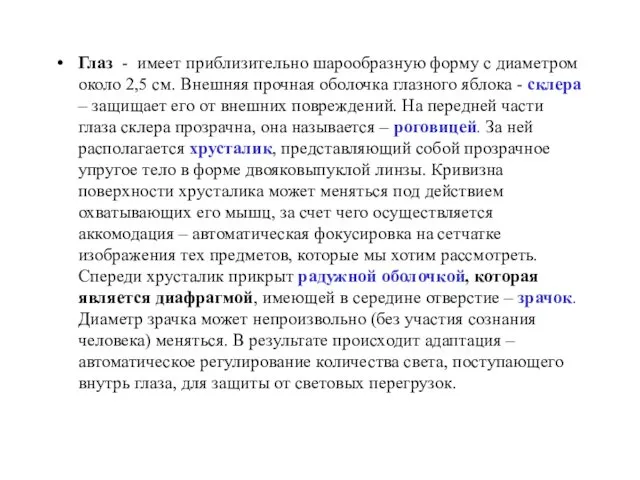 • Глаз - имеет приблизительно шарообразную форму с диаметром около 2,5 см. Внешняя прочная оболочка глазного яблока - склера – защищает его от внешних повреждений. На передней части глаза склера прозрачна, она называется – роговицей. За ней располагается хрусталик, представляющий собой прозрачное упругое тело в форме двояковыпуклой линзы. Кривизна поверхности хрусталика может меняться под действием охватывающих его мышц, за счет чего осуществляется аккомодация – автоматическая фокусировка на сетчатке изображения тех предметов, которые мы хотим рассмотреть. Спереди хрусталик прикрыт радужной оболочкой, которая является диафрагмой, имеющей в середине отверстие – зрачок. Диаметр зрачка может непроизвольно (без участия сознания человека) меняться. В результате происходит адаптация – автоматическое регулирование количества света, поступающего внутрь глаза, для защиты от световых перегрузок.